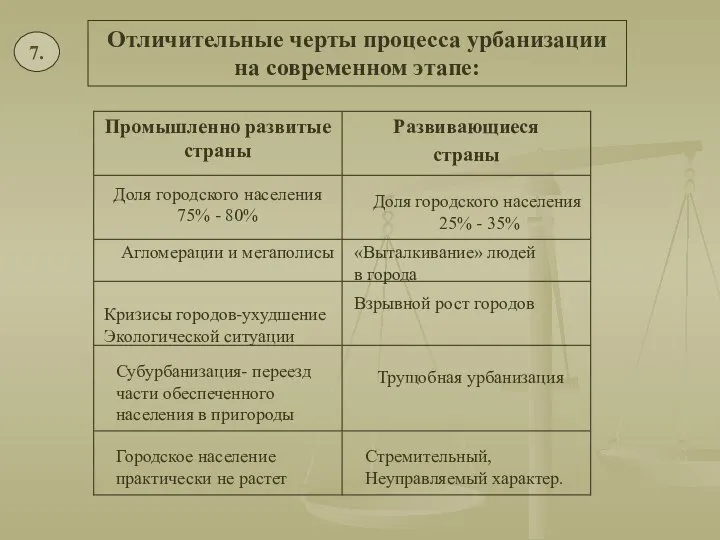 7.

Отличительные черты процесса урбанизации на современном этапе:

| Промышленно развитые страны | Развивающиеся страны |
|---|---|
| Доля городского населения 75% - 80% | Доля городского населения 25% - 35% |
| Агломерации и мегаполисы | «Выталкивание» людей в города |
| Кризисы городов-ухудшение Экологической ситуации | Взрывной рост городов |
| Субурбанизация- переезд части обеспеченного населения в пригороды | Трущобная урбанизация |
| Городское население практически не растет | Стремительный, Неуправляемый характер. |